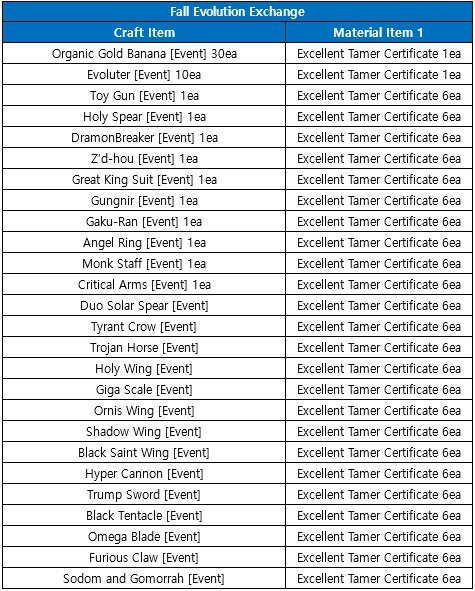 Fall Evolution Exchange

| Craft Item | Material Item 1 |
|---|---|
| Organic Gold Banana [Event] 30ea | Excellent Tamer Certificate 1ea |
| Evoluter [Event] 10ea | Excellent Tamer Certificate 1ea |
| Toy Gun [Event] 1ea | Excellent Tamer Certificate 6ea |
| Holy Spear [Event] 1ea | Excellent Tamer Certificate 6ea |
| DramonBreaker [Event] 1ea | Excellent Tamer Certificate 6ea |
| Z'd-hou [Event] 1ea | Excellent Tamer Certificate 6ea |
| Great King Suit [Event] 1ea | Excellent Tamer Certificate 6ea |
| Gungnir [Event] 1ea | Excellent Tamer Certificate 6ea |
| Gaku-Ran [Event] 1ea | Excellent Tamer Certificate 6ea |
| Angel Ring [Event] 1ea | Excellent Tamer Certificate 6ea |
| Monk Staff [Event] 1ea | Excellent Tamer Certificate 6ea |
| Critical Arms [Event] 1ea | Excellent Tamer Certificate 6ea |
| Duo Solar Spear [Event] | Excellent Tamer Certificate 6ea |
| Tyrant Crow [Event] | Excellent Tamer Certificate 6ea |
| Trojan Horse [Event] | Excellent Tamer Certificate 6ea |
| Holy Wing [Event] | Excellent Tamer Certificate 6ea |
| Giga Scale [Event] | Excellent Tamer Certificate 6ea |
| Ornis Wing [Event] | Excellent Tamer Certificate 6ea |
| Shadow Wing [Event] | Excellent Tamer Certificate 6ea |
| Black Saint Wing [Event] | Excellent Tamer Certificate 6ea |
| Hyper Cannon [Event] | Excellent Tamer Certificate 6ea |
| Trump Sword [Event] | Excellent Tamer Certificate 6ea |
| Black Tentacle [Event] | Excellent Tamer Certificate 6ea |
| Omega Blade [Event] | Excellent Tamer Certificate 6ea |
| Furious Claw [Event] | Excellent Tamer Certificate 6ea |
| Sodom and Gomorrah [Event] | Excellent Tamer Certificate 6ea |